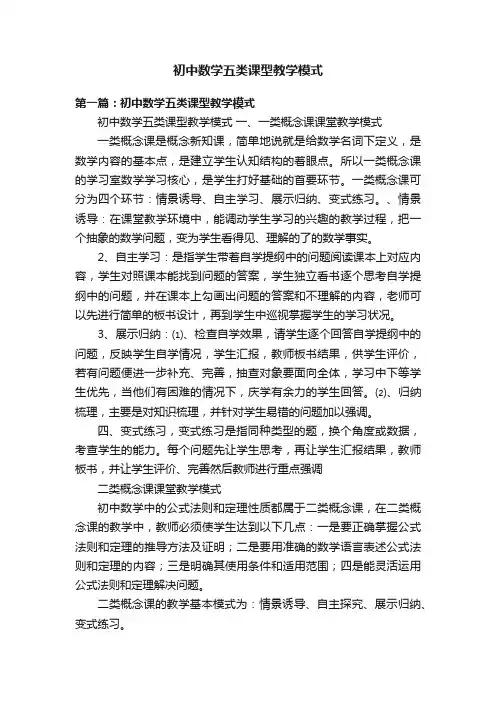 初中数学五类课型教学模式

第一篇：初中数学五类课型教学模式

初中数学五类课型教学模式 一、一类概念课课堂教学模式

一类概念课是概念新知课，简单地说就是给数学名词下定义，是数学内容的基本点，是建立学生认知结构的着眼点。所以一类概念课的学习室数学学习核心，是学生打好基础的首要环节。一类概念课可分为四个环节：情景诱导、自主学习、展示归纳、变式练习。、情景诱导：在课堂教学环境中，能调动学生学习的兴趣的教学过程，把一个抽象的数学问题，变为学生看得见、理解的了的数学事实。

2、自主学习：是指学生带着自学提纲中的问题阅读课本上对应内容，学生对照课本能找到问题的答案，学生独立看书逐个思考自学提纲中的问题，并在课本上勾画出问题的答案和不理解的内容，老师可以先进行简单的板书设计，再到学生中巡视掌握学生的学习状况。

3、展示归纳：⑴、检查自学效果，请学生逐个回答自学提纲中的问题，反映学生自学情况，学生汇报，教师板书结果，供学生评价，若有问题便进一步补充、完善，抽查对象要面向全体，学习中下等学生优先，当他们有困难的情况下，庆学有余力的学生回答。⑵、归纳梳理，主要是对知识梳理，并针对学生易错的问题加以强调。

四、变式练习，变式练习是指同种类型的题，换个角度或数据，考查学生的能力。每个问题先让学生思考，再让学生汇报结果，教师板书，并让学生评价、完善然后教师进行重点强调

二类概念课课堂教学模式

初中数学中的公式法则和定理性质都属于二类概念课，在二类概念课的教学中，教师必须使学生达到以下几点：一是要正确掌握公式法则和定理的推导方法及证明；二是要用准确的数学语言表述公式法则和定理的内容；三是明确其使用条件和适用范围；四是能灵活运用公式法则和定理解决问题。

二类概念课的教学基本模式为：情景诱导、自主探究、展示归纳、变式练习。